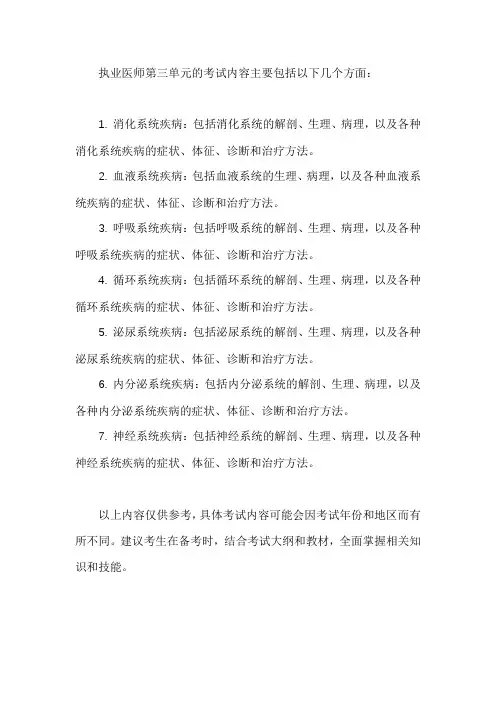 执业医师第三单元的考试内容主要包括以下几个方面：

1. 消化系统疾病：包括消化系统的解剖、生理、病理，以及各种消化系统疾病的症状、体征、诊断和治疗方法。

2. 血液系统疾病：包括血液系统的生理、病理，以及各种血液系统疾病的症状、体征、诊断和治疗方法。

3. 呼吸系统疾病：包括呼吸系统的解剖、生理、病理，以及各种呼吸系统疾病的症状、体征、诊断和治疗方法。

4. 循环系统疾病：包括循环系统的解剖、生理、病理，以及各种循环系统疾病的症状、体征、诊断和治疗方法。

5. 泌尿系统疾病：包括泌尿系统的解剖、生理、病理，以及各种泌尿系统疾病的症状、体征、诊断和治疗方法。

6. 内分泌系统疾病：包括内分泌系统的解剖、生理、病理，以及各种内分泌系统疾病的症状、体征、诊断和治疗方法。

7. 神经系统疾病：包括神经系统的解剖、生理、病理，以及各种神经系统疾病的症状、体征、诊断和治疗方法。

以上内容仅供参考，具体考试内容可能会因考试年份和地区而有所不同。建议考生在备考时，结合考试大纲和教材，全面掌握相关知识和技能。